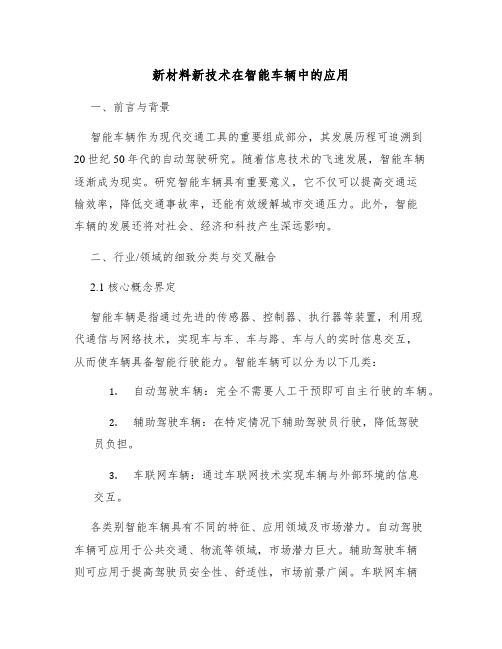 新材料新技术在智能车辆中的应用

一、前言与背景

智能车辆作为现代交通工具的重要组成部分，其发展历程可追溯到20世纪50年代的自动驾驶研究。随着信息技术的飞速发展，智能车辆逐渐成为现实。研究智能车辆具有重要意义，它不仅可以提高交通运输效率，降低交通事故率，还能有效缓解城市交通压力。此外，智能车辆的发展还将对社会、经济和科技产生深远影响。

二、行业/领域的细致分类与交叉融合

2.1 核心概念界定

智能车辆是指通过先进的传感器、控制器、执行器等装置，利用现代通信与网络技术，实现车与车、车与路、车与人的实时信息交互，从而使车辆具备智能行驶能力。智能车辆可以分为以下几类：

1. 自动驾驶车辆：完全不需要人工干预即可自主行驶的车辆。

2. 辅助驾驶车辆：在特定情况下辅助驾驶员行驶，降低驾驶员负担。

3. 车联网车辆：通过车联网技术实现车辆与外部环境的信息交互。

各类别智能车辆具有不同的特征、应用领域及市场潜力。自动驾驶车辆可应用于公共交通、物流等领域，市场潜力巨大。辅助驾驶车辆则可应用于提高驾驶员安全性、舒适性，市场前景广阔。车联网车辆